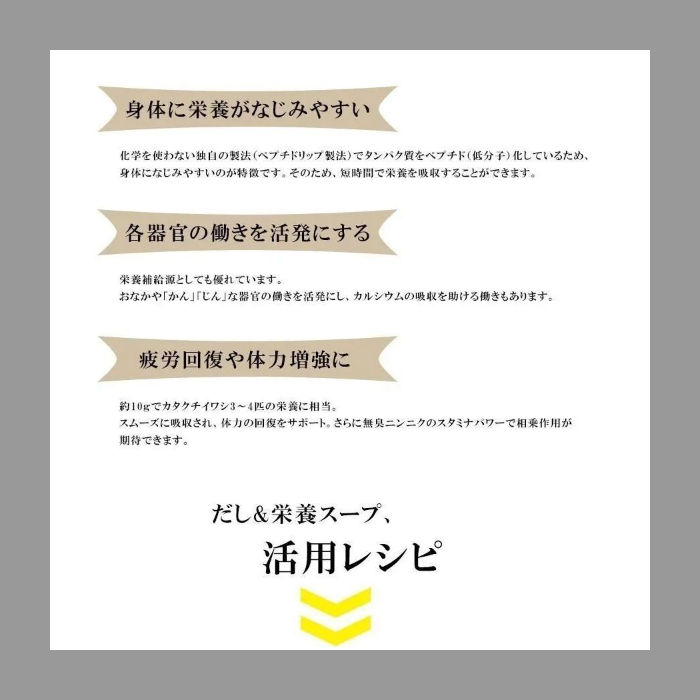 身体に栄養がなじみやすい

化学を使わない独自の製法（ペプチドリップ製法）でタンパク質をペプチド（低分子）化しているため、身体になじみやすいのが特徴です。そのため、短時間で栄養を吸収することができます。

各器官の働きを活発にする

栄養補給源としても優れています。
おなかや「かん」「じん」な器官の働きを活発にし、カルシウムの吸収を助ける働きもあります。

疲労回復や体力増強に

約10gでカタクチイワシ3～4匹の栄養に相当。
スムーズに吸収され、体力の回復をサポート。さらに無臭ニンニクのスタミナパワーで相乗作用が期待できます。

だし＆栄養スープ、
活用レシピ